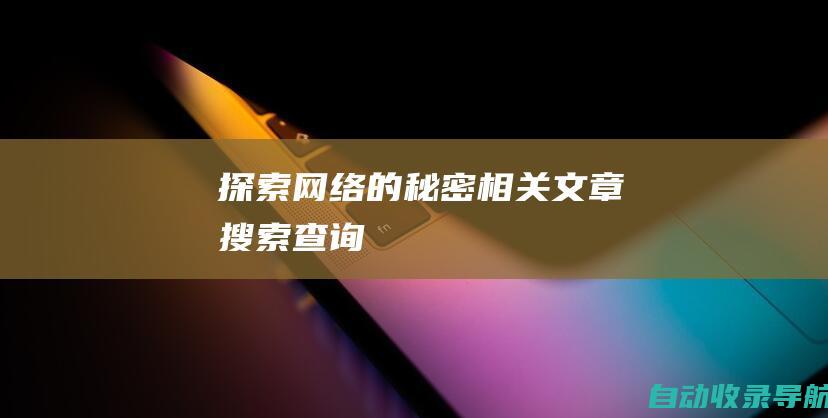 探索网络的秘密相关文章搜索查询

fn

自动收录导航